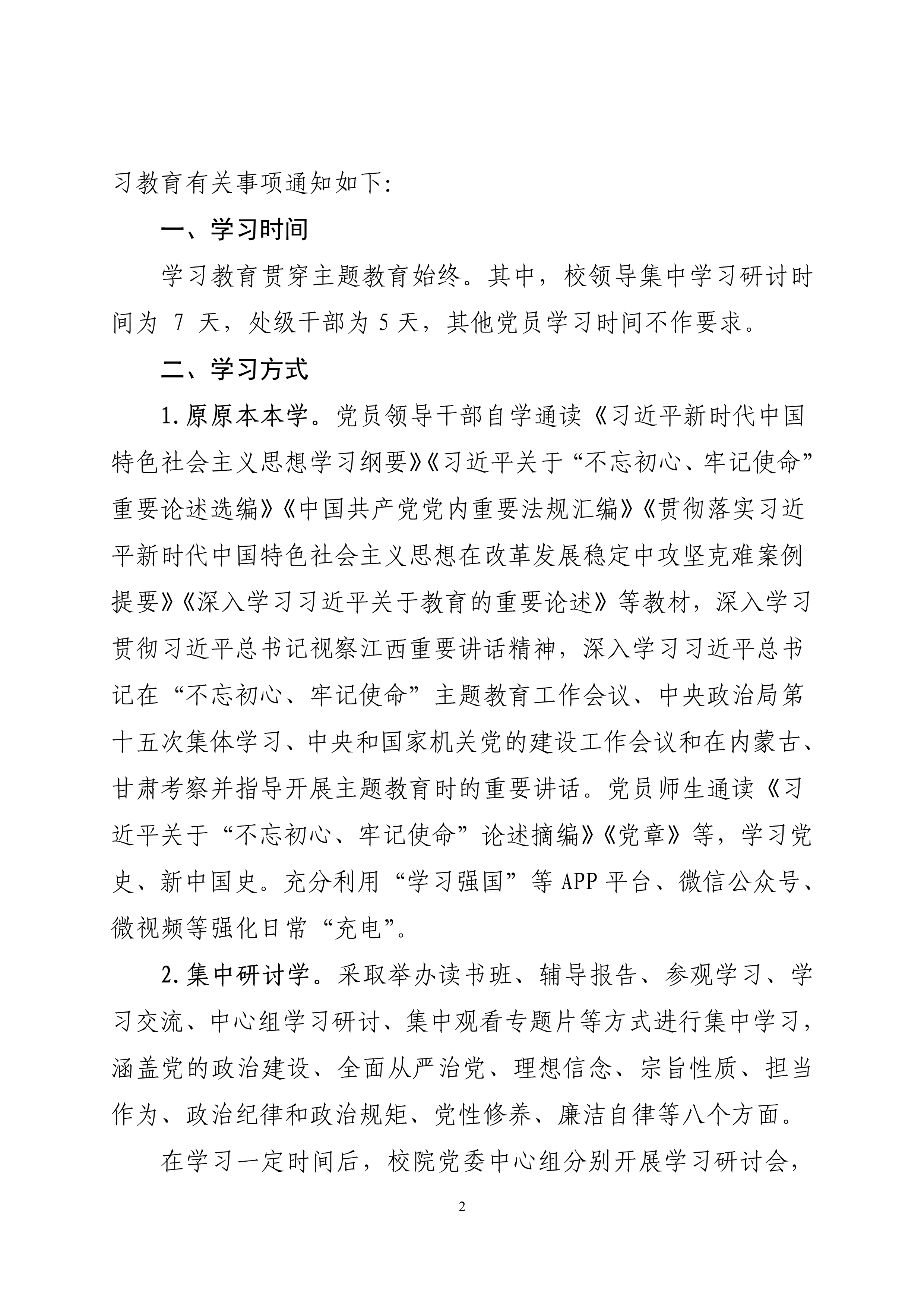 习教育有关事项通知如下:

一、学习时间

学习教育贯穿主题教育始终。其中，校领导集中学习研讨时间为7天，处级干部为5天，其他党员学习时间不作要求。

二、学习方式

1.原原本本学。党员领导干部自学通读《习近平新时代中国特色社会主义思想学习纲要》《习近平关于“不忘初心、牢记使命”重要论述选编》《中国共产党党内重要法规汇编》《贯彻落实习近平新时代中国特色社会主义思想在改革发展稳定中攻坚克难案例提要》《深入学习习近平关于教育的重要论述》等教材，深入学习贯彻习近平总书记视察江西重要讲话精神，深入学习习近平总书记在“不忘初心、牢记使命”主题教育工作会议、中央政治局第十五次集体学习、中央和国家机关党的建设工作会议和在内蒙古、甘肃考察并指导开展主题教育时的重要讲话。党员师生通读《习近平关于“不忘初心、牢记使命”论述摘编》《党章》等，学习党史、新中国史。充分利用“学习强国”等APP平台、微信公众号、微视频等强化日常“充电”。

2.集中研讨学。采取举办读书班、辅导报告、参观学习、学习交流、中心组学习研讨、集中观看专题片等方式进行集中学习，涵盖党的政治建设、全面从严治党、理想信念、宗旨性质、担当作为、政治纪律和政治规矩、党性修养、廉洁自律等八个方面。

在学习一定时间后，校院党委中心组分别开展学习研讨会，

2